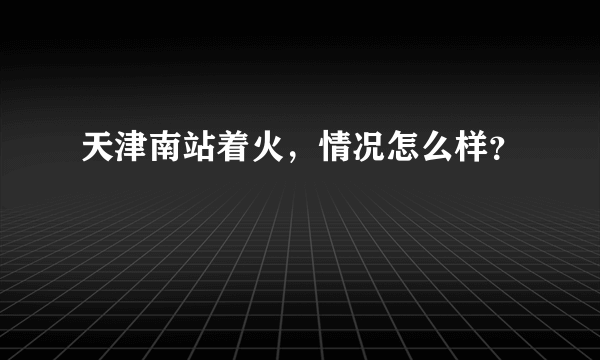 天津南站着火，情况怎么样?